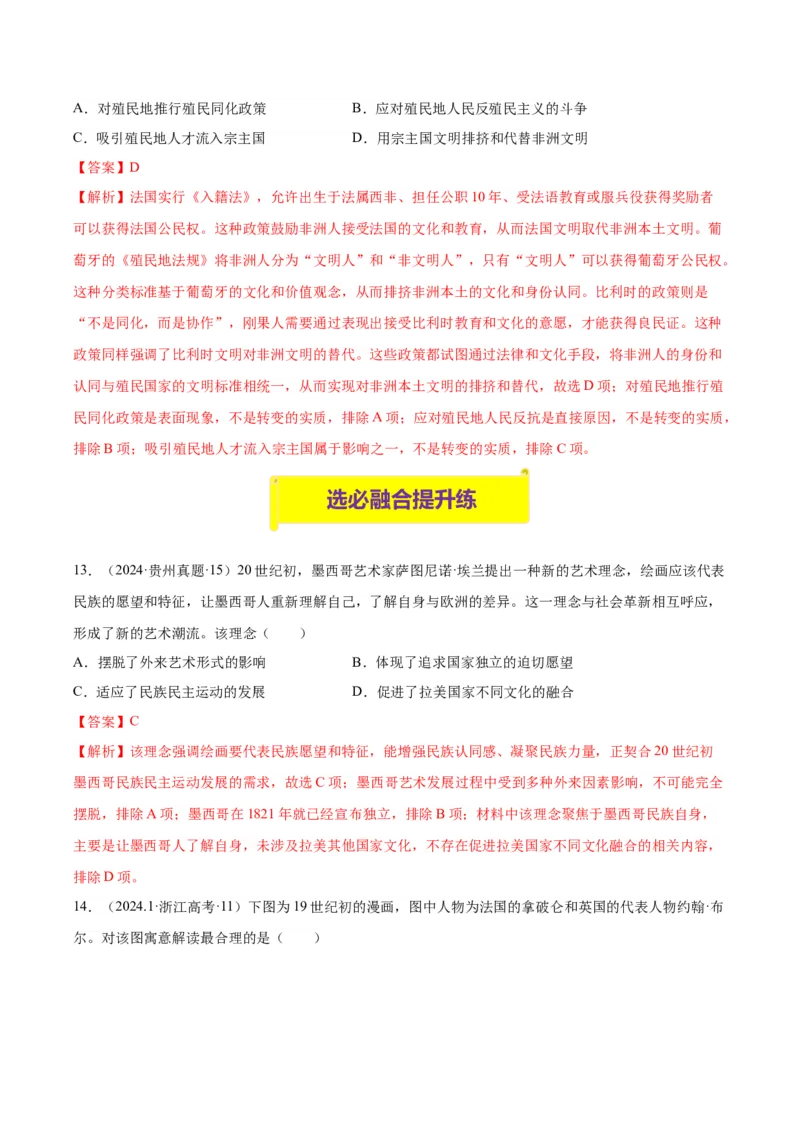 A．对殖民地推行殖民同化政策
B．应对殖民地人民反殖民主义的斗争
C．吸引殖民地人才流入宗主国
D．用宗主国文明排挤和代替非洲文明

【答案】D

【解析】法国实行《入籍法》，允许出生于法属西非、担任公职10年、受法语教育或服兵役获得奖励者可以获得法国公民权。这种政策鼓励非洲人接受法国的文化和教育，从而法国文明取代非洲本土文明。葡萄牙的《殖民地法规》将非洲人分为“文明人”和“非文明人”，只有“文明人”可以获得葡萄牙公民权。这种分类标准基于葡萄牙的文化和价值观念，从而排挤非洲本土的文化和身份认同。比利时的政策则是“不是同化，而是协作”，刚果人需要通过表现出接受比利时教育和文化的意愿，才能获得良民证。这种政策同样强调了比利时文明对非洲文明的替代。这些政策都试图通过法律和文化手段，将非洲人的身份和认同与殖民国家的文明标准相统一，从而实现对非洲本土文明的排挤和替代，故选D项；对殖民地推行殖民同化政策是表面现象，不是转变的实质，排除A项；应对殖民地人民反抗是直接原因，不是转变的实质，排除B项；吸引殖民地人才流入宗主国属于影响之一，不是转变的实质，排除C项。

选必融合提升练

13．（2024·贵州真题·15）20世纪初，墨西哥艺术家萨图尼诺·埃兰提出一种新的艺术理念，绘画应该代表民族的愿望和特征，让墨西哥人重新理解自己，了解自身与欧洲的差异。这一理念与社会革新相互呼应，形成了新的艺术潮流。该理念（　　）
A．摆脱了外来艺术形式的影响
B．体现了追求国家独立的迫切愿望
C．适应了民族民主运动的发展
D．促进了拉美国家不同文化的融合

【答案】C

【解析】该理念强调绘画要代表民族愿望和特征，能增强民族认同感、凝聚民族力量，正契合20世纪初墨西哥民族民主运动发展的需求，故选C项；墨西哥艺术发展过程中受到多种外来因素影响，不可能完全摆脱，排除A项；墨西哥在1821年就已经宣布独立，排除B项；材料中该理念聚焦于墨西哥民族自身，主要是让墨西哥人了解自身，未涉及拉美其他国家文化，不存在促进拉美国家不同文化融合的相关内容，排除D项。

14．（2024.1·浙江高考·11）下图为19世纪初的漫画，图中人物为法国的拿破仑和英国的代表人物约翰·布尔。对该图寓意解读最合理的是（　　）